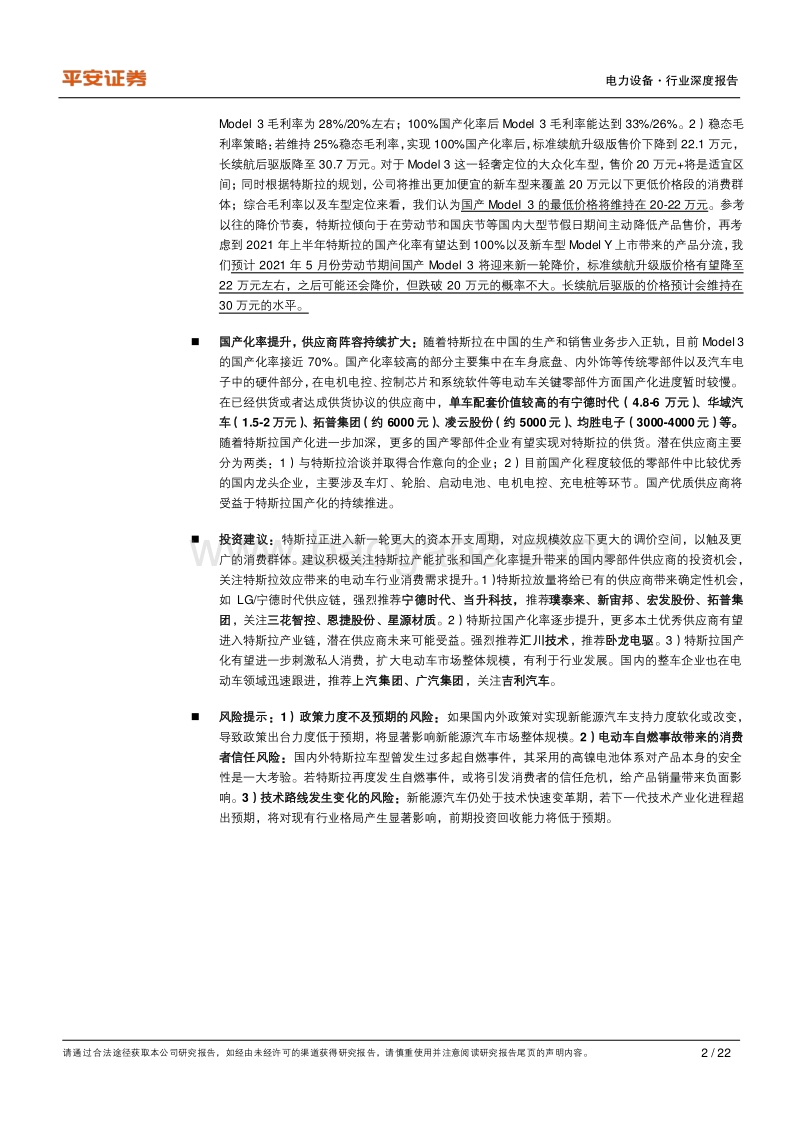 平安证券

电力设备·行业深度报告

Model 3 毛利率为 28%/20%左右；100%国产化率后 Model 3 毛利率能达到 33%/26%。2）稳态毛利率策略：若维持 25%稳态毛利率，实现 100%国产化率后，标准续航升级版售价下降到 22.1 万元，长续航后驱版降至 30.7 万元。对于 Model 3 这一轻奢定位的大众化车型，售价 20 万元+将是适宜区间；同时根据特斯拉的规划，公司将推出更加便宜的新车型来覆盖 20 万元以下更低价格段的消费群体；综合毛利率以及车型定位来看，我们认为国产 Model 3 的最低价格将维持在 20-22 万元。参考以往的降价节奏，特斯拉倾向于在劳动节和国庆节等国内大型节假日期间主动降低产品售价，再考虑到 2021 年上半年特斯拉的国产化率有望达到 100%以及新车型 Model Y 上市带来的产品分流，我们预计 2021 年 5 月份劳动节期间国产 Model 3 将迎来新一轮降价，标准续航升级版价格有望降至 22 万元左右，之后可能还会降价，但跌破 20 万元的概率不大。长续航后驱版的价格预计会维持在 30 万元的水平。

■ 国产化率提升，供应商阵容持续扩大：随着特斯拉在中国的生产和销售业务步入正轨，目前 Model 3 的国产化率接近 70%。国产化率较高的部分主要集中在车身底盘、内外饰等传统零部件以及汽车电子中的硬件部分，在电机电控、控制芯片和系统软件等电动车关键零部件方面国产化进度暂时较慢。在已经供货或者达成供货协议的供应商中，单车配套价值较高的有宁德时代（4.8-6 万元）、华域汽车（1.5-2 万元）、拓普集团（约 6000 元）、凌云股份（约 5000 元）、均胜电子（3000-4000 元）等。随着特斯拉国产化进一步加深，更多的国产零部件企业有望实现对特斯拉的供货。潜在供应商主要分为两类：1）与特斯拉洽谈并取得合作意向的企业；2）目前国产化程度较低的零部件中比较优秀的国内龙头企业，主要涉及车灯、轮胎、启动电池、电机电控、充电桩等环节。国产优质供应商将受益于特斯拉国产化的持续推进。

■ 投资建议：特斯拉正进入新一轮更大的资本开支周期，对应规模效应下更大的调价空间，以触及更广的消费群体。建议积极关注特斯拉产能扩张和国产化率提升带来的国内零部件供应商的投资机会，关注特斯拉效应带来的电动车行业消费需求提升。1）特斯拉放量将给已有的供应商带来确定性机会，如 LG/宁德时代供应链，强烈推荐宁德时代、当升科技，推荐璞泰来、新宙邦、宏发股份、拓普集团，关注三花智控、恩捷股份、星源材质。2）特斯拉国产化率逐步提升，更多本土优秀供应商有望进入特斯拉产业链，潜在供应商未来可能受益。强烈推荐汇川技术，推荐卧龙电驱。3）特斯拉国产化有望进一步刺激私人消费，扩大电动车市场整体规模，有利于行业发展。国内的整车企业也在电动车领域迅速跟进，推荐上汽集团、广汽集团，关注吉利汽车。

■ 风险提示：1）政策力度不及预期的风险：如果国内外政策对实现新能源汽车支持力度软化或改变，导致政策出台力度低于预期，将显著影响新能源汽车市场整体规模。2）电动车自燃事故带来的消费者信任风险：国内外特斯拉车型曾发生过多起自燃事件，其采用的高镍电池体系对产品本身的安全性是一大考验。若特斯拉再度发生自燃事件，或将引发消费者的信任危机，给产品销量带来负面影响。3）技术路线发生变化的风险：新能源汽车仍处于技术快速变革期，若下一代技术产业化进程超出预期，将对现有行业格局产生显著影响，前期投资回收能力将低于预期。

请通过合法途径获取本公司研究报告，如经由未经许可的渠道获得研究报告，请慎重使用并注意阅读研究报告尾页的声明内容。

2 / 22